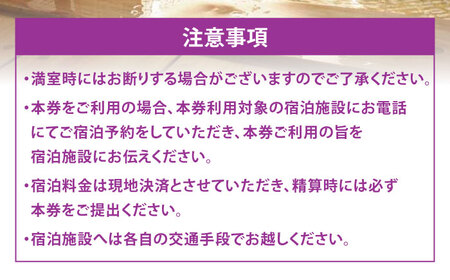 注意事項

・満室時にはお断りする場合がございますのでご了承ください。

・本券をご利用の場合、本券利用対象の宿泊施設にお電話にてご宿泊予約をしていただき、本券ご利用の旨を宿泊施設にお伝えください。

・宿泊料金は現地決済とさせていただき、精算時には必ず本券をご提出ください。

・宿泊施設へは各自の交通手段でお越しください。